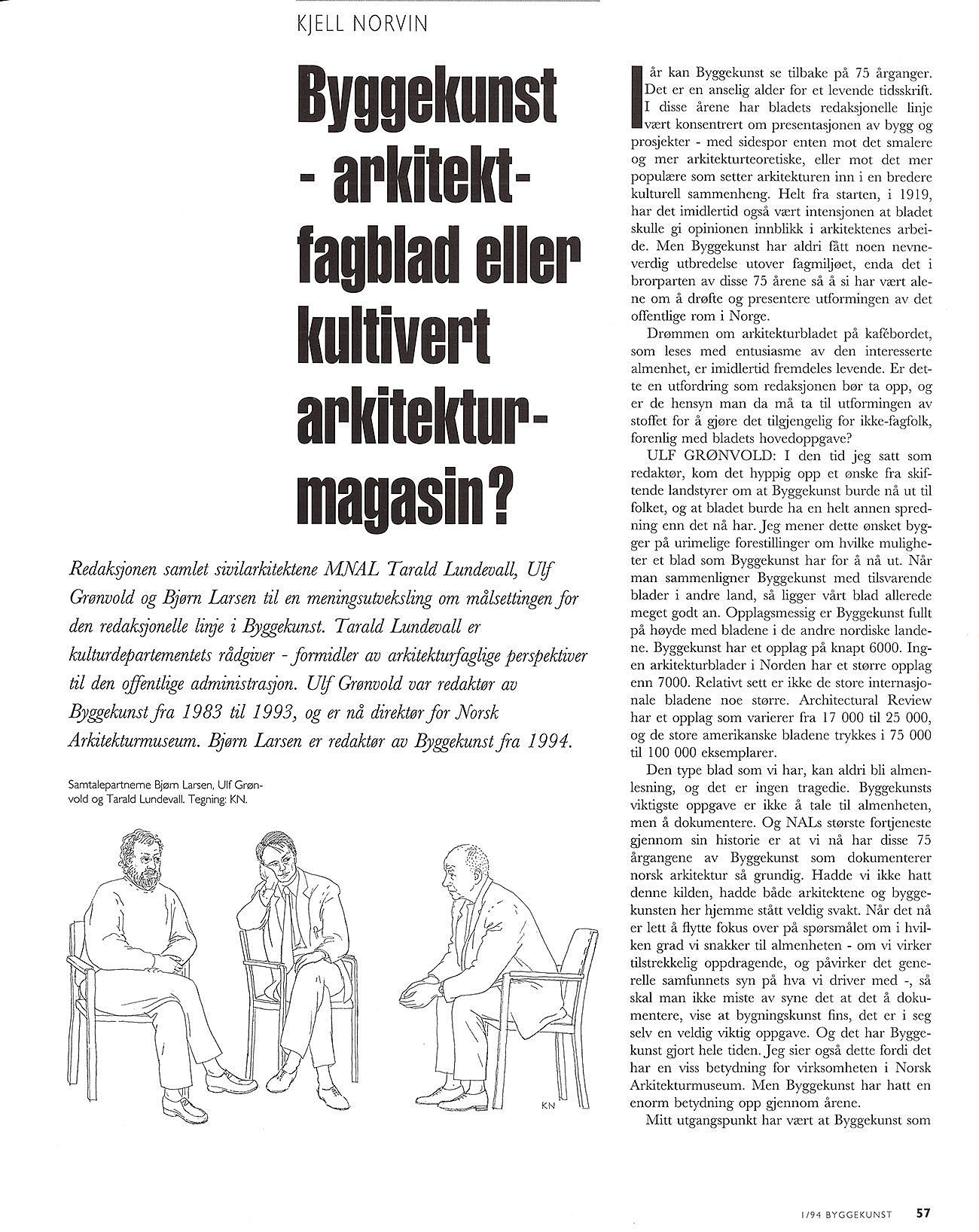 KJELL NORVIN

Byggekunst - arkitektfagblad eller kultivert arkitekturmagasin?

Redaksjonen samlet sivilarkitektene MNAL Tarald Lundevall, Ulf Grønvold og Bjørn Larsen til en meningsutveksling om målsettingen for den redaksjonelle linje i Byggekunst. Tarald Lundevall er kulturdepartementets rådgiver - formidler av arkitekturfaglige perspektiver til den offentlige administrasjon. Ulf Grønvold var redaktør av Byggekunst fra 1983 til 1993, og er nå direktør for Norsk Arkitekturmuseum. Bjørn Larsen er redaktør av Byggekunst fra 1994.

Samtalepartnerne Bjørn Larsen, Ulf Grønvold og Tarald Lundevall. Tegning: KN.

KN

I år kan Byggekunst se tilbake på 75 årganger. Det er en anselig alder for et levende tidsskrift. I disse årene har bladets redaksjonelle linje vært konsentrert om presentasjonen av bygg og prosjekter - med sidespor enten mot det smalere og mer arkitekturteoretiske, eller mot det mer populære som setter arkitekturen inn i en bredere kulturell sammenheng. Helt fra starten, i 1919, har det imidlertid også vært intensjonen at bladet skulle gi opinionen innblikk i arkitektenes arbeide. Men Byggekunst har aldri fått noen nevneverdig utbredelse utover fagmiljøet, enda det i brorparten av disse 75 årene så å si har vært alene om å drøfte og presentere utformingen av det offentlige rom i Norge.

Drømmen om arkitekturbladet på kafébordet, som leses med entusiasme av den interesserte almenhet, er imidlertid fremdeles levende. Er dette en utfordring som redaksjonen bør ta opp, og er de hensyn man da må ta til utformingen av stoffet for å gjøre det tilgjengelig for ikke-fagfolk, forenlig med bladets hovedoppgave?

ULF GRØNVOLD: I den tid jeg satt som redaktør, kom det hyppig opp et ønske fra skiftende landstyrer om at Byggekunst burde nå ut til folket, og at bladet burde ha en helt annen spredning enn det nå har. Jeg mener dette ønsket bygger på urimelige forestillinger om hvilke muligheter et blad som Byggekunst har for å nå ut. Når man sammenligner Byggekunst med tilsvarende blader i andre land, så ligger vårt blad allerede meget godt an. Opplagsmessig er Byggekunst fullt på høyde med bladene i de andre nordiske landene. Byggekunst har et opplag på knapt 6000. Ingen arkitekturblader i Norden har et større opplag enn 7000. Relativt sett er ikke de store internasjonale bladene noe større. Architectural Review har et opplag som varierer fra 17 000 til 25 000, og de store amerikanske bladene trykkes i 75 000 til 100 000 eksemplarer.

Den type blad som vi har, kan aldri bli almenlesning, og det er ingen tragedie. Byggekunsts viktigste oppgave er ikke å tale til almenheten, men å dokumentere. Og NALs største fortjeneste gjennom sin historie er at vi nå har disse 75 årgangene av Byggekunst som dokumenterer norsk arkitektur så grundig. Hadde vi ikke hatt denne kilden, hadde både arkitektene og byggekunsten her hjemme stått veldig svakt. Når det nå er lett å flytte fokus over på spørsmålet om i hvilken grad vi snakker til almenheten - om vi virker tilstrekkelig oppdragende, og påvirker det generelle samfunnets syn på hva vi driver med -, så skal man ikke miste av syne det at det å dokumentere, vise at bygningskunst fins, det er i seg selv en veldig viktig oppgave. Og det har Byggekunst gjort hele tiden. Jeg sier også dette fordi det har en viss betydning for virksomheten i Norsk Arkitekturmuseum. Men Byggekunst har hatt en enorm betydning opp gjennom årene.

Mitt utgangspunkt har vært at Byggekunst som

1/94 BYGGEKUNST 57